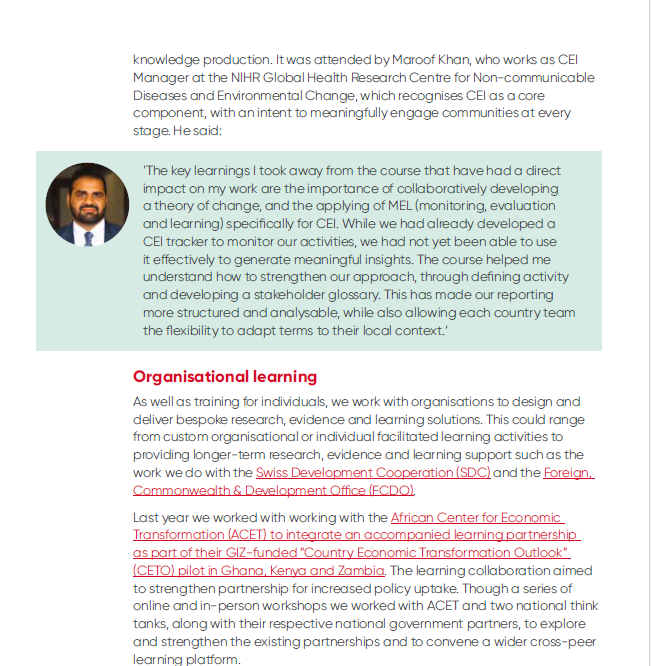 knowledge production. It was attended by Maroof Khan, who works as CEI Manager at the NIHR Global Health Research Centre for Non-communicable Diseases and Environmental Change, which recognises CEI as a core component, with an intent to meaningfully engage communities at every stage. He said:

'The key learnings I took away from the course that have had a direct impact on my work are the importance of collaboratively developing a theory of change, and the applying of MEL (monitoring, evaluation and learning) specifically for CEI. While we had already developed a CEI tracker to monitor our activities, we had not yet been able to use it effectively to generate meaningful insights. The course helped me understand how to strengthen our approach, through defining activity and developing a stakeholder glossary. This has made our reporting more structured and analysable, while also allowing each country team the flexibility to adapt terms to their local context.'

Organisational learning

As well as training for individuals, we work with organisations to design and deliver bespoke research, evidence and learning solutions. This could range from custom organisational or individual facilitated learning activities to providing longer-term research, evidence and learning support such as the work we do with the Swiss Development Cooperation (SDC) and the Foreign, Commonwealth & Development Office (FCDO).

Last year we worked with working with the African Center for Economic Transformation (ACET) to integrate an accompanied learning partnership as part of their GIZ-funded "Country Economic Transformation Outlook" (CETO) pilot in Ghana, Kenya and Zambia. The learning collaboration aimed to strengthen partnership for increased policy uptake. Though a series of online and in-person workshops we worked with ACET and two national think tanks, along with their respective national government partners, to explore and strengthen the existing partnerships and to convene a wider cross-peer learning platform.